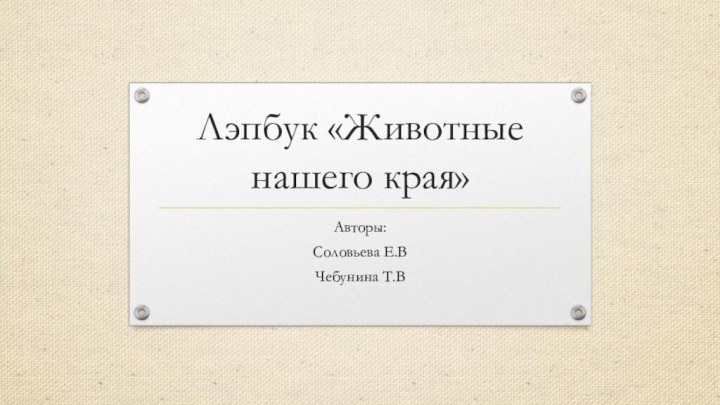 Лэпбук «Животные нашего края»

Авторы:

Соловьева Е.В

Чебунина Т.В